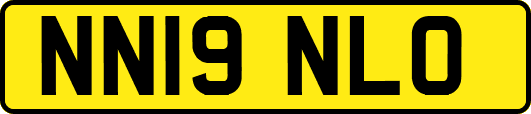 NN19 NLO